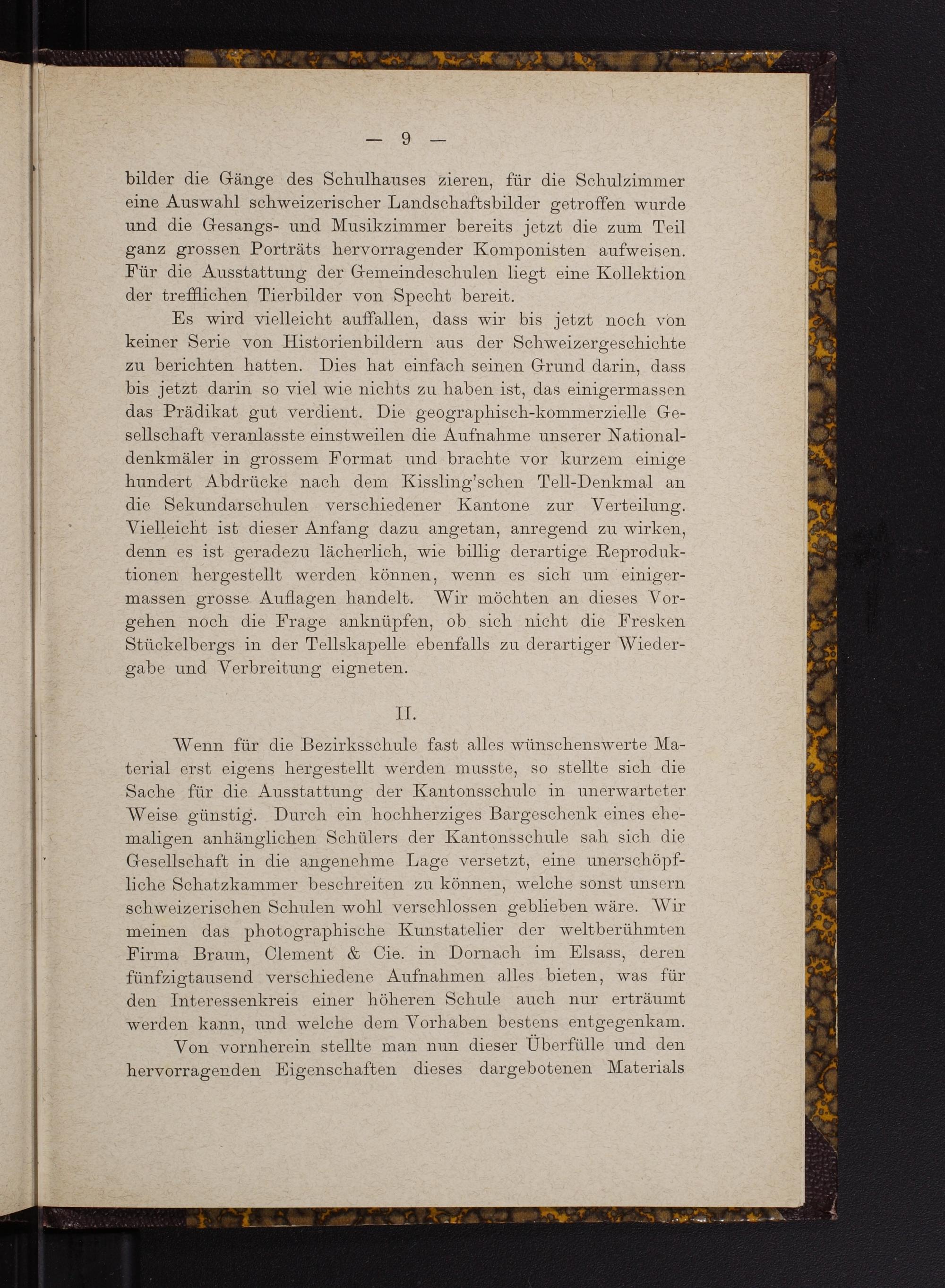 — 9 —

bilder die Gänge des Schulhauses zieren, für die Schulzimmer eine Auswahl schweizerischer Landschaftsbilder getroffen wurde und die Gesangs- und Musikzimmer bereits jetzt die zum Teil ganz grossen Porträts hervorragender Komponisten aufweisen. Für die Ausstattung der Gemeindeschulen liegt eine Kollektion der trefflichen Tierbilder von Specht bereit.

Es wird vielleicht auffallen, dass wir bis jetzt noch von keiner Serie von Historienbildern aus der Schweizergeschichte zu berichten hatten. Dies hat einfach seinen Grund darin, dass bis jetzt darin so viel wie nichts zu haben ist, das einigermassen das Prädikat gut verdient. Die geographisch-kommerzielle Gesellschaft veranlasste einstweilen die Aufnahme unserer Nationaldenkmäler in grossem Format und brachte vor kurzem einige hundert Abdrücke nach dem Kissling'schen Tell-Denkmal an die Sekundarschulen verschiedener Kantone zur Verteilung. Vielleicht ist dieser Anfang dazu angetan, anregend zu wirken, denn es ist geradezu lächerlich, wie billig derartige Reproduktionen hergestellt werden können, wenn es sich um einigermassen grosse Auflagen handelt. Wir möchten an dieses Vorgehen noch die Frage anknüpfen, ob sich nicht die Fresken Stückelbergs in der Tellskapelle ebenfalls zu derartiger Wiedergabe und Verbreitung eigneten.

II.

Wenn für die Bezirksschule fast alles wünschenswerte Material erst eigens hergestellt werden musste, so stellte sich die Sache für die Ausstattung der Kantonsschule in unerwarteter Weise günstig. Durch ein hochherziges Bargeschenk eines ehemaligen anhänglichen Schülers der Kantonsschule sah sich die Gesellschaft in die angenehme Lage versetzt, eine unerschöpfliche Schatzkammer beschreiten zu können, welche sonst unsern schweizerischen Schulen wohl verschlossen geblieben wäre. Wir meinen das photographische Kunstatelier der weltberühmten Firma Braun, Clement & Cie. in Dornach im Elsass, deren fünfzigtausend verschiedene Aufnahmen alles bieten, was für den Interessenkreis einer höheren Schule auch nur erträumt werden kann, und welche dem Vorhaben bestens entgegenkam.

Von vornherein stellte man nun dieser Überfülle und den hervorragenden Eigenschaften dieses dargebotenen Materials